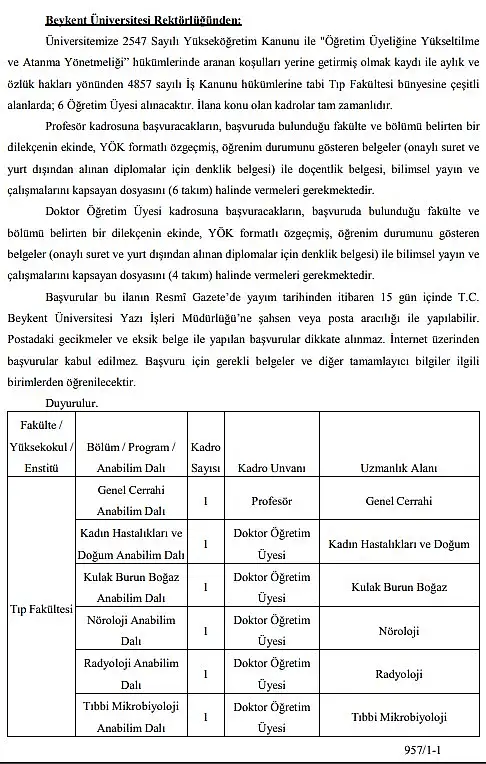 Beykent Üniversitesi Rektörlüğünden:

Üniversitemize 2547 Sayılı Yükseköğretim Kanunu ile "Öğretim Üyeliğine Yükseltilme ve Atanma Yönetmeliği" hükümlerinde aranan koşulları yerine getirmiş olmak kaydı ile aylık ve özlük hakları yönünden 4857 sayılı İş Kanunu hükümlerine tabi Tıp Fakültesi bünyesine çeşitli alanlarda; 6 Öğretim Üyesi alınacaktır. İlana konu olan kadrolar tam zamanlıdır.

Profesör kadrosuna başvuracakların, başvuruda bulunduğu fakülte ve bölümü belirten bir dilekçenin ekinde, YÖK formatlı özgeçmiş, öğrenim durumunu gösteren belgeler (onaylı suret ve yurt dışından alınan diplomalar için denklik belgesi) ile doçentlik belgesi, bilimsel yayın ve çalışmalarını kapsayan dosyasını (6 takım) halinde vermeleri gerekmektedir.

Doktor Öğretim Üyesi kadrosuna başvuracakların, başvuruda bulunduğu fakülte ve bölümü belirten bir dilekçenin ekinde, YÖK formatlı özgeçmiş, öğrenim durumunu gösteren belgeler (onaylı suret ve yurt dışından alınan diplomalar için denklik belgesi) ile bilimsel yayın ve çalışmalarını kapsayan dosyasını (4 takım) halinde vermeleri gerekmektedir.

Başvurular bu ilanın Resmî Gazete'de yayım tarihinden itibaren 15 gün içinde T.C. Beykent Üniversitesi Yazı İşleri Müdürlüğü'ne şahsen veya posta aracılığı ile yapılabilir. Postadaki gecikmeler ve eksik belge ile yapılan başvurular dikkate alınmaz. İnternet üzerinden başvurular kabul edilmez. Başvuru için gerekli belgeler ve diğer tamamlayıcı bilgiler ilgili birimlerden öğrenilecektir.

Duyurulur.

| Fakülte / Yüksekokul / Enstitü | Bölüm / Program / Anabilim Dalı | Kadro Sayısı | Kadro Unvanı | Uzmanlık Alanı |
|---|---|---|---|---|
| Tıp Fakültesi | Genel Cerrahi Anabilim Dalı | 1 | Profesör | Genel Cerrahi |
| | Kadın Hastalıkları ve Doğum Anabilim Dalı | 1 | Doktor Öğretim Üyesi | Kadın Hastalıkları ve Doğum |
| | Kulak Burun Boğaz Anabilim Dalı | 1 | Doktor Öğretim Üyesi | Kulak Burun Boğaz |
| | Nöroloji Anabilim Dalı | 1 | Doktor Öğretim Üyesi | Nöroloji |
| | Radyoloji Anabilim Dalı | 1 | Doktor Öğretim Üyesi | Radyoloji |
| | Tıbbi Mikrobiyoloji Anabilim Dalı | 1 | Doktor Öğretim Üyesi | Tıbbi Mikrobiyoloji |

957/1-1